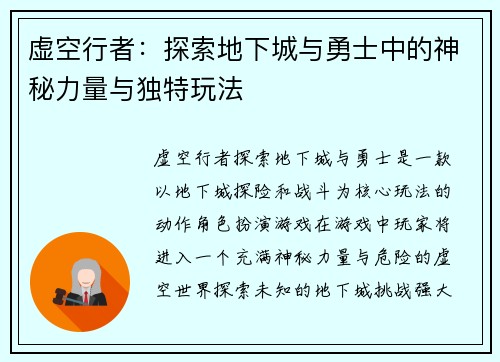 虚空行者：探索地下城与勇士中的神秘力量与独特玩法

虚空行者探索地下城与勇士是一款以地下城探险和战斗为核心玩法的动作角色扮演游戏在游戏中玩家将进入一个充满神秘力量与危险的虚空世界探索未知的地下城挑战强大